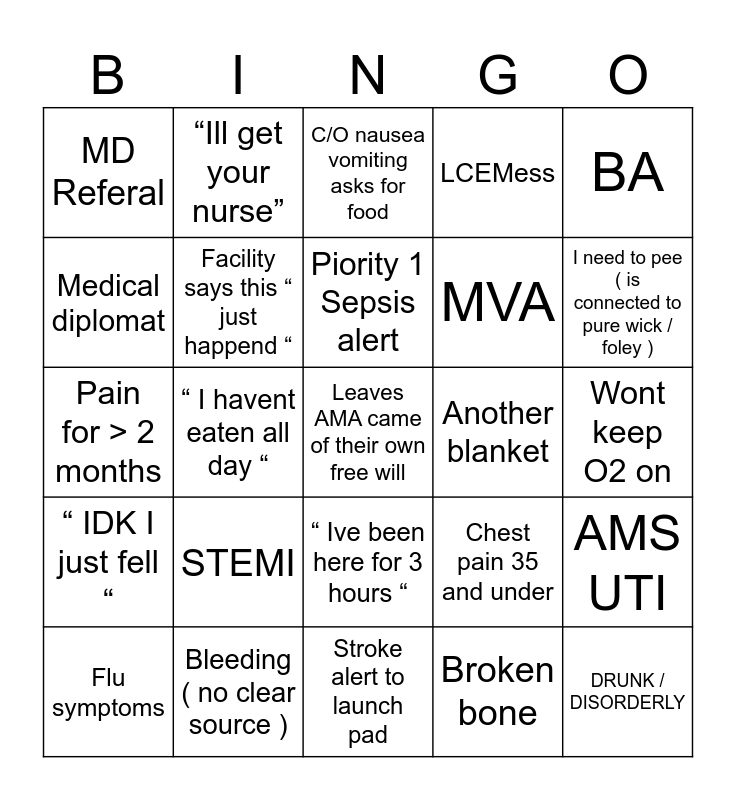 | B | I | N | G | O |
|---|---|---|---|---|
| MD Referal | “Ill get your nurse” | C/O nausea vomiting asks for food | LCEMess | BA |
| Medical diplomat | Facility says this “ just happend “ | Piority 1 Sepsis alert | MVA | I need to pee ( is connected to pure wick / foley ) |
| Pain for > 2 months | “ I havent eaten all day “ | Leaves AMA came of their own free will | Another blanket | Wont keep O2 on |
| “ IDK I just fell “ | STEMI | “ Ive been here for 3 hours “ | Chest pain 35 and under | AMS UTI |
| Flu symptoms | Bleeding ( no clear source ) | Stroke alert to launch pad | Broken bone | DRUNK / DISORDERLY |